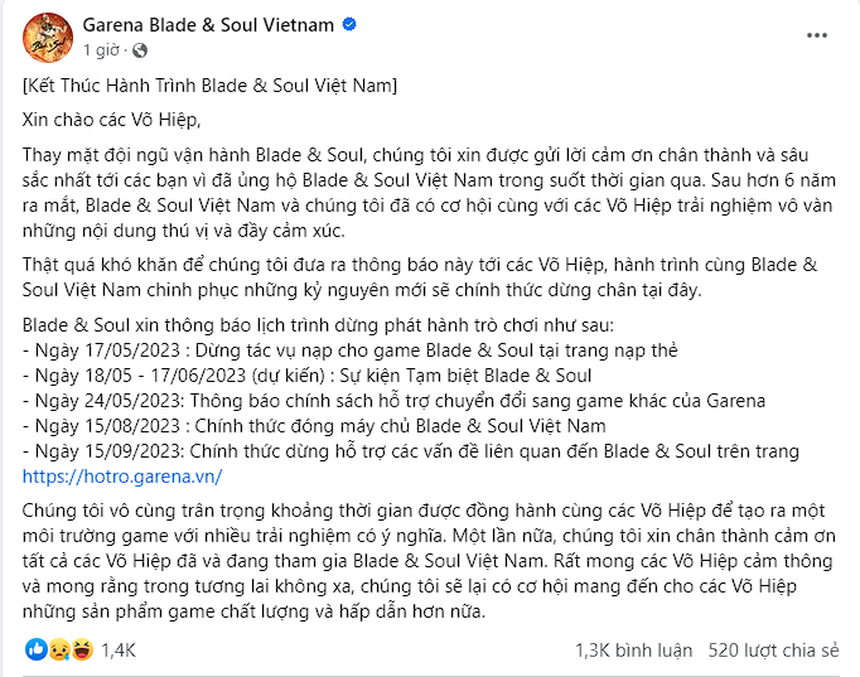 Garena Blade & Soul Vietnam
1 giờ ·

[Kết Thúc Hành Trình Blade & Soul Việt Nam]

Xin chào các Võ Hiệp,

Thay mặt đội ngũ vận hành Blade & Soul, chúng tôi xin được gửi lời cảm ơn chân thành và sâu sắc nhất tới các bạn vì đã ủng hộ Blade & Soul Việt Nam trong suốt thời gian qua. Sau hơn 6 năm ra mắt, Blade & Soul Việt Nam và chúng tôi đã có cơ hội cùng với các Võ Hiệp trải nghiệm vô vàn những nội dung thú vị và đầy cảm xúc.

Thật quá khó khăn để chúng tôi đưa ra thông báo này tới các Võ Hiệp, hành trình cùng Blade & Soul Việt Nam chinh phục những kỷ nguyên mới sẽ chính thức dừng chân tại đây.

Blade & Soul xin thông báo lịch trình dừng phát hành trò chơi như sau:
- Ngày 17/05/2023 : Dừng tác vụ nạp cho game Blade & Soul tại trang nạp thẻ
- Ngày 18/05 - 17/06/2023 (dự kiến) : Sự kiện Tạm biệt Blade & Soul
- Ngày 24/05/2023: Thông báo chính sách hỗ trợ chuyển đổi sang game khác của Garena
- Ngày 15/08/2023 : Chính thức đóng máy chủ Blade & Soul Việt Nam
- Ngày 15/09/2023: Chính thức dừng hỗ trợ các vấn đề liên quan đến Blade & Soul trên trang https://hotro.garena.vn/

Chúng tôi vô cùng trân trọng khoảng thời gian được đồng hành cùng các Võ Hiệp để tạo ra một môi trường game với nhiều trải nghiệm có ý nghĩa. Một lần nữa, chúng tôi xin chân thành cảm ơn tất cả các Võ Hiệp đã và đang tham gia Blade & Soul Việt Nam. Rất mong các Võ Hiệp cảm thông và mong rằng trong tương lai không xa, chúng tôi sẽ lại có cơ hội mang đến cho các Võ Hiệp những sản phẩm game chất lượng và hấp dẫn hơn nữa.

1,4K
1,3K bình luận 520 lượt chia sẻ